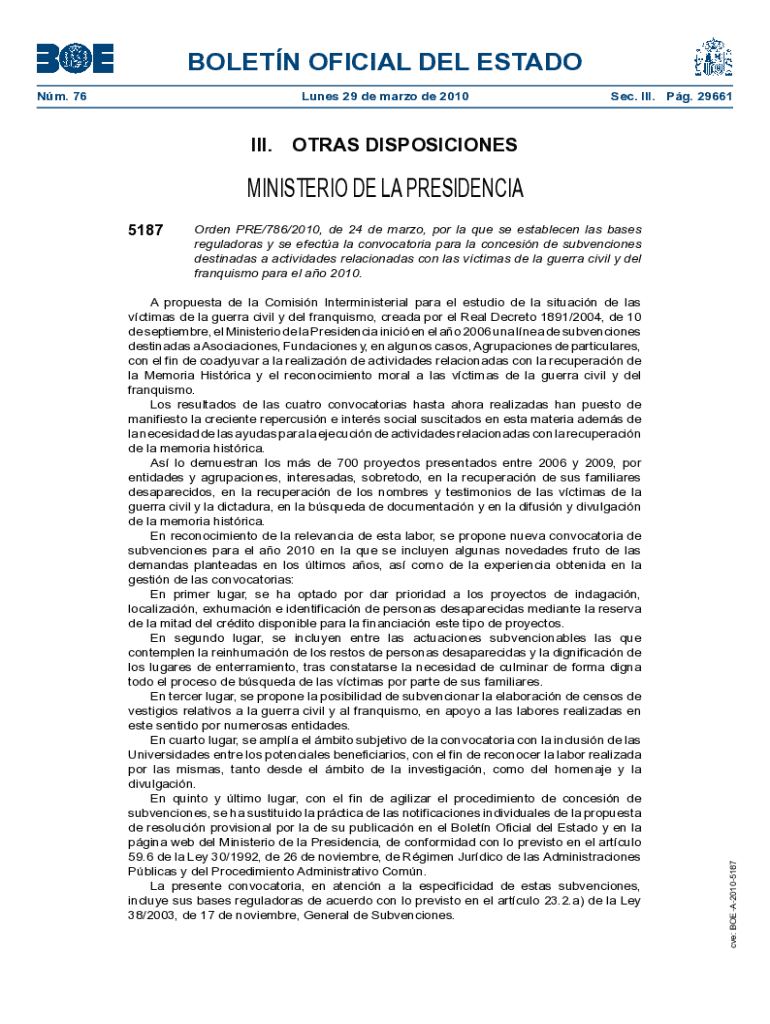 BOE

BOLETÍN OFICIAL DEL ESTADO

Núm. 76 Lunes 29 de marzo de 2010 Sec. III. Pág. 29661

III. OTRAS DISPOSICIONES

MINISTERIO DE LA PRESIDENCIA

5187 Orden PRE/786/2010, de 24 de marzo, por la que se establecen las bases reguladoras y se efectúa la convocatoria para la concesión de subvenciones destinadas a actividades relacionadas con las víctimas de la guerra civil y del franquismo para el año 2010.

A propuesta de la Comisión Interministerial para el estudio de la situación de las víctimas de la guerra civil y del franquismo, creada por el Real Decreto 1891/2004, de 10 de septiembre, el Ministerio de la Presidencia inició en el año 2006 una línea de subvenciones destinadas a Asociaciones, Fundaciones y, en algunos casos, Agrupaciones de particulares, con el fin de coadyuvar a la realización de actividades relacionadas con la recuperación de la Memoria Histórica y el reconocimiento moral a las víctimas de la guerra civil y del franquismo.

Los resultados de las cuatro convocatorias hasta ahora realizadas han puesto de manifiesto la creciente repercusión e interés social suscitados en esta materia además de la necesidad de las ayudas para la ejecución de actividades relacionadas con la recuperación de la memoria histórica.

Así lo demuestran los más de 700 proyectos presentados entre 2006 y 2009, por entidades y agrupaciones, interesadas, sobretodo, en la recuperación de sus familiares desaparecidos, en la recuperación de los nombres y testimonios de las víctimas de la guerra civil y la dictadura, en la búsqueda de documentación y en la difusión y divulgación de la memoria histórica.

En reconocimiento de la relevancia de esta labor, se propone nueva convocatoria de subvenciones para el año 2010 en la que se incluyen algunas novedades fruto de las demandas planteadas en los últimos años, así como de la experiencia obtenida en la gestión de las convocatorias:

En primer lugar, se ha optado por dar prioridad a los proyectos de indagación, localización, exhumación e identificación de personas desaparecidas mediante la reserva de la mitad del crédito disponible para la financiación este tipo de proyectos.

En segundo lugar, se incluyen entre las actuaciones subvencionables las que contemplen la reinhumación de los restos de personas desaparecidas y la dignificación de los lugares de enterramiento, tras constatarse la necesidad de culminar de forma digna todo el proceso de búsqueda de las víctimas por parte de sus familiares.

En tercer lugar, se propone la posibilidad de subvencionar la elaboración de censos de vestigios relativos a la guerra civil y al franquismo, en apoyo a las labores realizadas en este sentido por numerosas entidades.

En cuarto lugar, se amplía el ámbito subjetivo de la convocatoria con la inclusión de las Universidades entre los potenciales beneficiarios, con el fin de reconocer la labor realizada por las mismas, tanto desde el ámbito de la investigación, como del homenaje y la divulgación.

En quinto y último lugar, con el fin de agilizar el procedimiento de concesión de subvenciones, se ha sustituido la práctica de las notificaciones individuales de la propuesta de resolución provisional por la de su publicación en el Boletín Oficial del Estado y en la página web del Ministerio de la Presidencia, de conformidad con lo previsto en el artículo 59.6 de la Ley 30/1992, de 26 de noviembre, de Régimen Jurídico de las Administraciones Públicas y del Procedimiento Administrativo Común.

La presente convocatoria, en atención a la especificidad de estas subvenciones, incluye sus bases reguladoras de acuerdo con lo previsto en el artículo 23.2.a) de la Ley 38/2003, de 17 de noviembre, General de Subvenciones.

cve: BOE-A-2010-5187